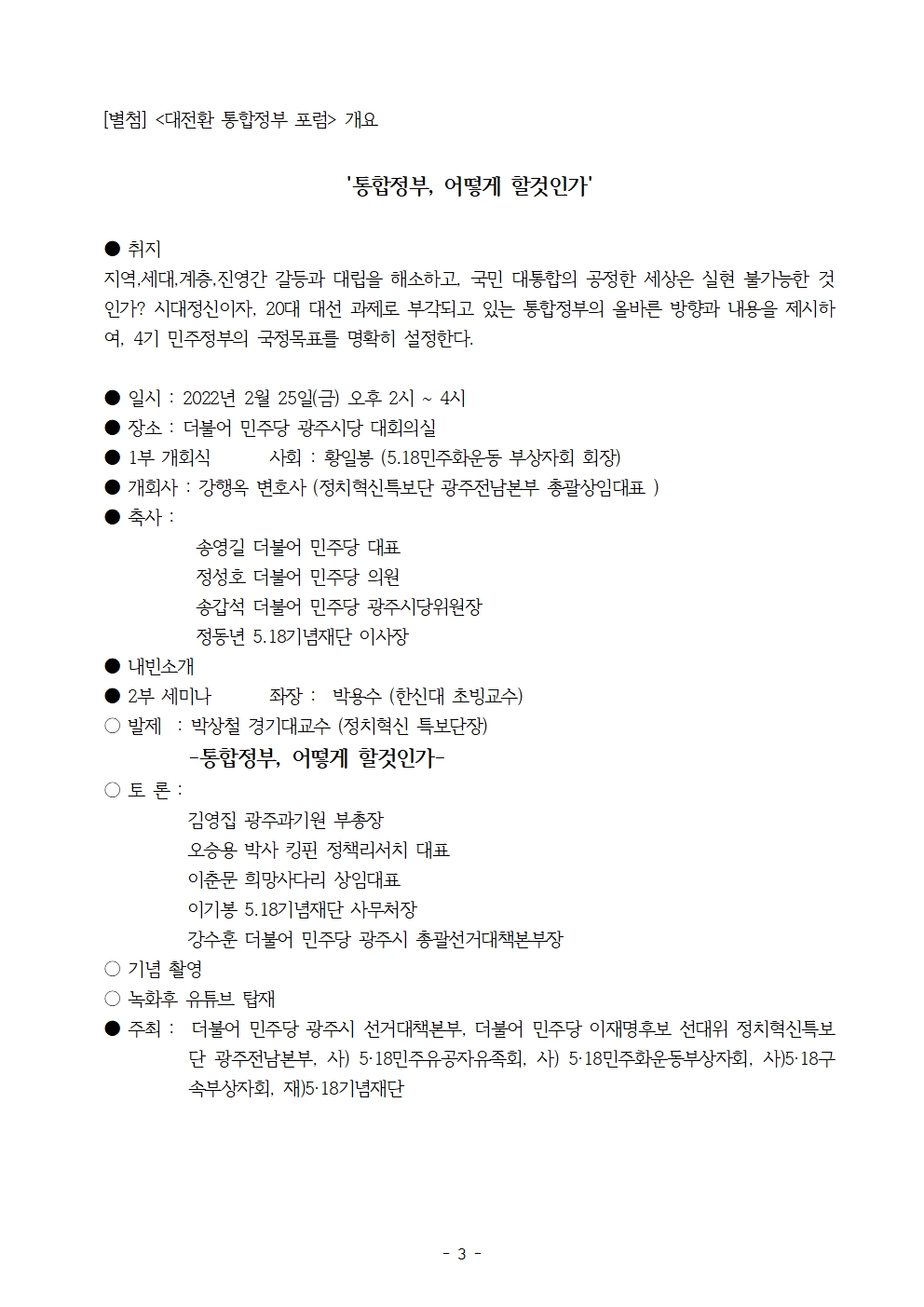 [별첨] <대전환 통합정부 포럼> 개요

'통합정부, 어떻게 할것인가'

● 취지
지역,세대,계층,진영간 갈등과 대립을 해소하고, 국민 대통합의 공정한 세상은 실현 불가능한 것인가? 시대정신이자, 20대 대선 과제로 부각되고 있는 통합정부의 올바른 방향과 내용을 제시하여, 4기 민주정부의 국정목표를 명확히 설정한다.

● 일시 : 2022년 2월 25일(금) 오후 2시 ~ 4시
● 장소 : 더불어 민주당 광주시당 대회의실
● 1부 개회식 사회 : 황일봉 (5.18민주화운동 부상자회 회장)
● 개회사 : 강행옥 변호사 (정치혁신특보단 광주전남본부 총괄상임대표 )
● 축사 :
송영길 더불어 민주당 대표
정성호 더불어 민주당 의원
송갑석 더불어 민주당 광주시당위원장
정동년 5.18기념재단 이사장
● 내빈소개
● 2부 세미나 좌장 : 박용수 (한신대 초빙교수)
○ 발제 : 박상철 경기대교수 (정치혁신 특보단장)
-통합정부, 어떻게 할것인가-
○ 토 론 :
김영집 광주과기원 부총장
오승용 박사 킹핀 정책리서치 대표
이춘문 희망사다리 상임대표
이기봉 5.18기념재단 사무처장
강수훈 더불어 민주당 광주시 총괄선거대책본부장
○ 기념 촬영
○ 녹화후 유튜브 탑재
● 주최 : 더불어 민주당 광주시 선거대책본부, 더불어 민주당 이재명후보 선대위 정치혁신특보단 광주전남본부, 사) 5·18민주유공자유족회, 사) 5·18민주화운동부상자회, 사)5·18구속부상자회, 재)5·18기념재단

- 3 -